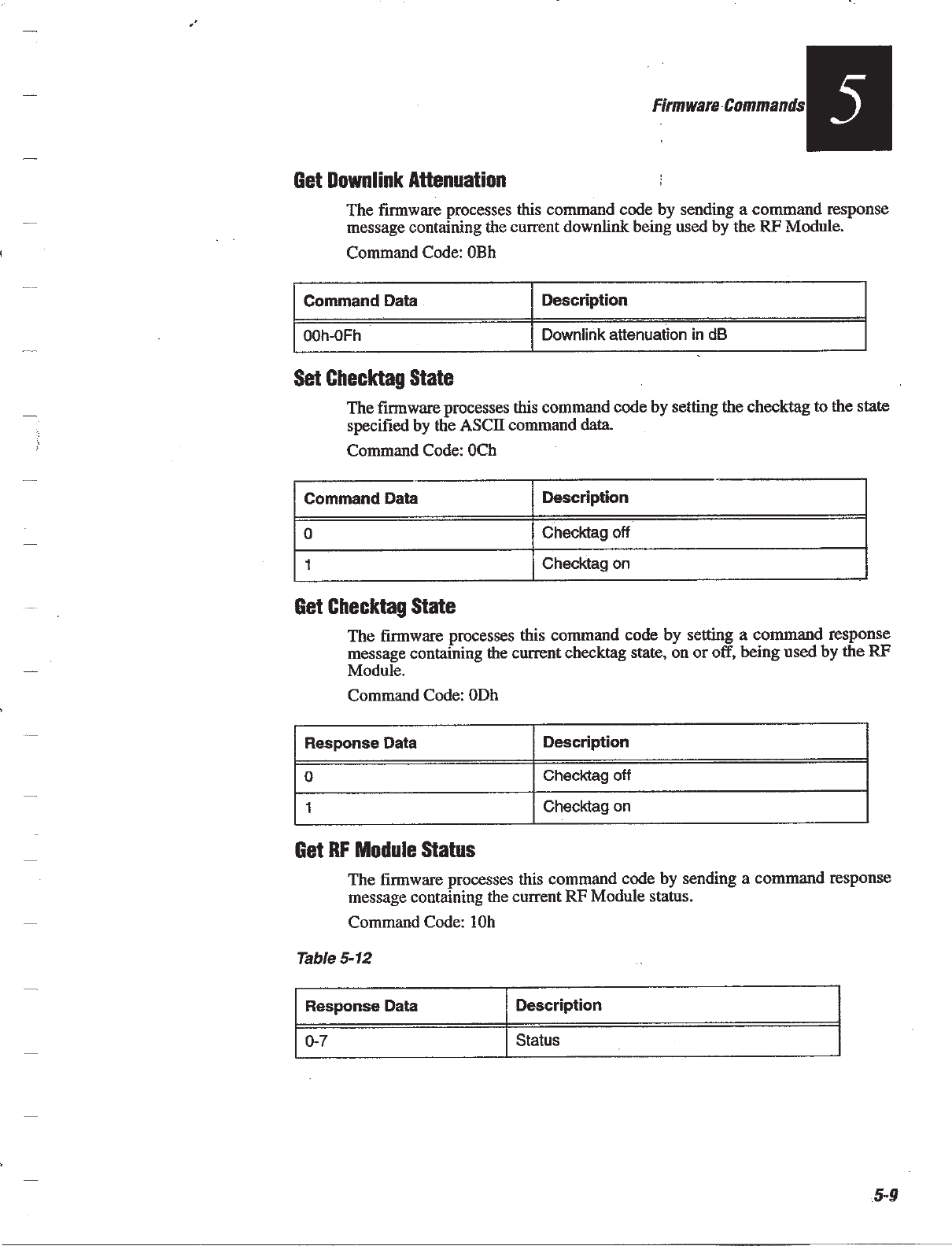 Firmware Commands 5

Get Downlink Attenuation

The firmware processes this command code by sending a command response message containing the current downlink being used by the RF Module.

Command Code: 0Bh

| Command Data | Description |
|---|---|
| 00h-0Fh | Downlink attenuation in dB |

Set Checktag State

The firmware processes this command code by setting the checktag to the state specified by the ASCII command data.

Command Code: 0Ch

| Command Data | Description |
|---|---|
| 0 | Checktag off |
| 1 | Checktag on |

Get Checktag State

The firmware processes this command code by setting a command response message containing the current checktag state, on or off, being used by the RF Module.

Command Code: 0Dh

| Response Data | Description |
|---|---|
| 0 | Checktag off |
| 1 | Checktag on |

Get RF Module Status

The firmware processes this command code by sending a command response message containing the current RF Module status.

Command Code: 10h

Table 5-12

| Response Data | Description |
|---|---|
| 0-7 | Status |

5-9